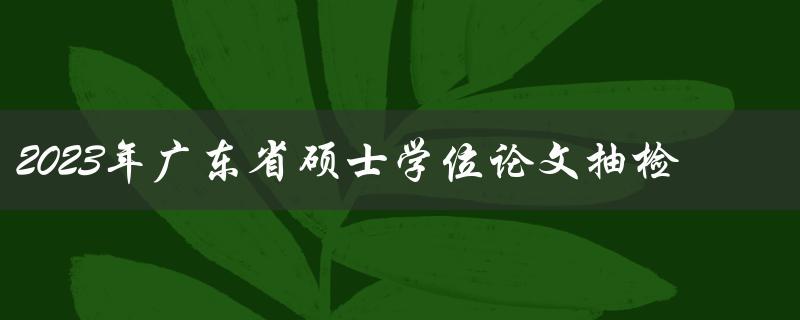 2023年广东省硕士学位论文抽检